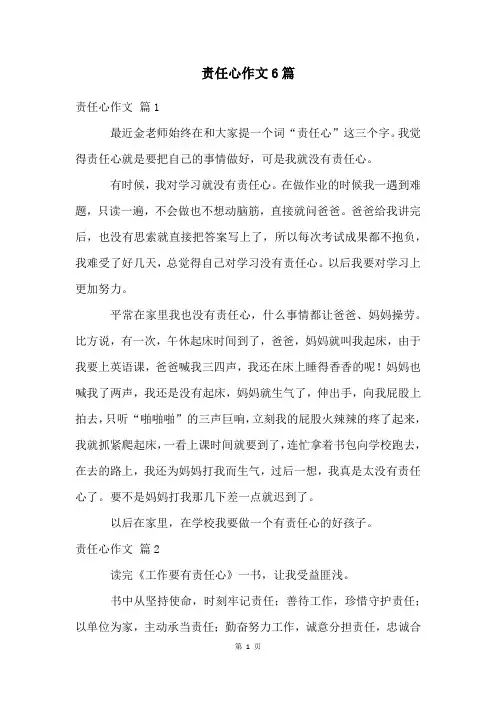 责任心作文6篇

责任心作文 篇1

最近金老师始终在和大家提一个词“责任心”这三个字。我觉得责任心就是要把自己的事情做好，可是我就没有责任心。

有时候，我对学习就没有责任心。在做作业的时候我一遇到难题，只读一遍，不会做也不想动脑筋，直接就问爸爸。爸爸给我讲完后，也没有思索就直接把答案写上了，所以每次考试成果都不抱负，我难受了好几天，总觉得自己对学习没有责任心。以后我要对学习上更加努力。

平常在家里我也没有责任心，什么事情都让爸爸、妈妈操劳。比方说，有一次，午休起床时间到了，爸爸，妈妈就叫我起床，由于我要上英语课，爸爸喊我三四声，我还在床上睡得香香的呢！妈妈也喊我了两声，我还是没有起床，妈妈就生气了，伸出手，向我屁股上拍去，只听“啪啪啪”的三声巨响，立刻我的屁股火辣辣的疼了起来，我就抓紧爬起床，一看上课时间就要到了，连忙拿着书包向学校跑去，在去的路上，我还为妈妈打我而生气，过后一想，我真是太没有责任心了。要不是妈妈打我那几下差一点就迟到了。

以后在家里，在学校我要做一个有责任心的好孩子。

责任心作文 篇2

读完《工作要有责任心》一书，让我受益匪浅。

书中从坚持使命，时刻牢记责任；善待工作，珍惜守护责任；以单位为家，主动承当责任；勤奋努力工作，诚意分担责任，忠诚合

第 1 页